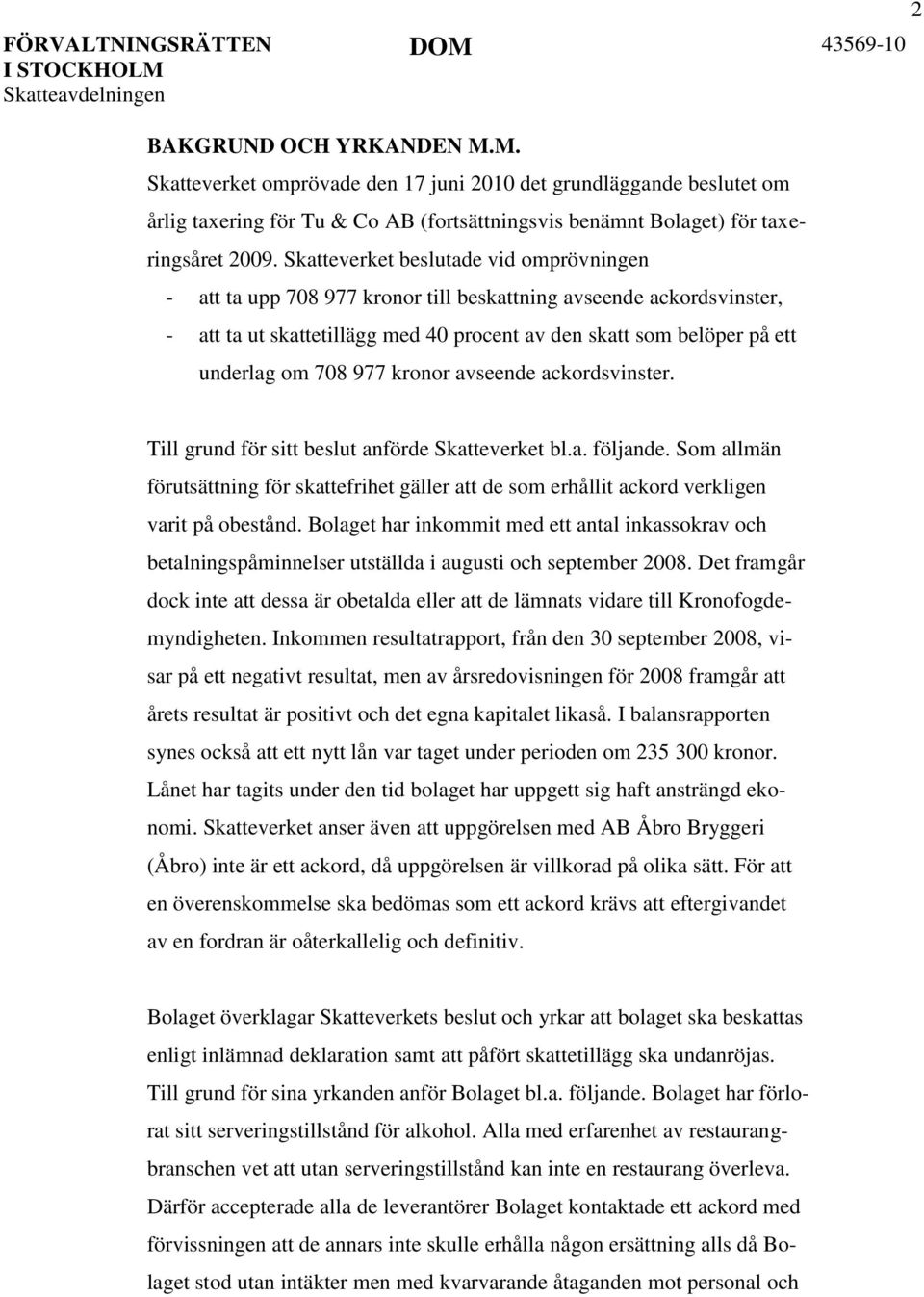 2

FÖRVALTNINGSRÄTTEN I STOCKHOLM
Skatteavdelningen

DOM

43569-10

BAKGRUND OCH YRKANDEN M.M.

Skatteverket omprövade den 17 juni 2010 det grundläggande beslutet om årlig taxering för Tu & Co AB (fortsättningsvis benämnt Bolaget) för taxeringsåret 2009. Skatteverket beslutade vid omprövningen
- att ta upp 708 977 kronor till beskattning avseende ackordsvinster,
- att ta ut skattetillägg med 40 procent av den skatt som belöper på ett underlag om 708 977 kronor avseende ackordsvinster.

Till grund för sitt beslut anförde Skatteverket bl.a. följande. Som allmän förutsättning för skattefrihet gäller att de som erhållit ackord verkligen varit på obestånd. Bolaget har inkommit med ett antal inkassokrav och betalningspåminnelser utställda i augusti och september 2008. Det framgår dock inte att dessa är obetalda eller att de lämnats vidare till Kronofogdemyndigheten. Inkommen resultatrapport, från den 30 september 2008, visar på ett negativt resultat, men av årsredovisningen för 2008 framgår att årets resultat är positivt och det egna kapitalet likaså. I balansrapporten synes också att ett nytt lån var taget under perioden om 235 300 kronor. Lånet har tagits under den tid bolaget har uppgett sig haft ansträngd ekonomi. Skatteverket anser även att uppgörelsen med AB Åbro Bryggeri (Åbro) inte är ett ackord, då uppgörelsen är villkorad på olika sätt. För att en överenskommelse ska bedömas som ett ackord krävs att eftergivandet av en fordran är oåterkallelig och definitiv.

Bolaget överklagar Skatteverkets beslut och yrkar att bolaget ska beskattas enligt inlämnad deklaration samt att påfört skattetillägg ska undanröjas. Till grund för sina yrkanden anför Bolaget bl.a. följande. Bolaget har förlorat sitt serveringstillstånd för alkohol. Alla med erfarenhet av restaurangbranschen vet att utan serveringstillstånd kan inte en restaurang överleva. Därför accepterade alla de leverantörer Bolaget kontaktade ett ackord med förvissningen att de annars inte skulle erhålla någon ersättning alls då Bolaget stod utan intäkter men med kvarvarande åtaganden mot personal och